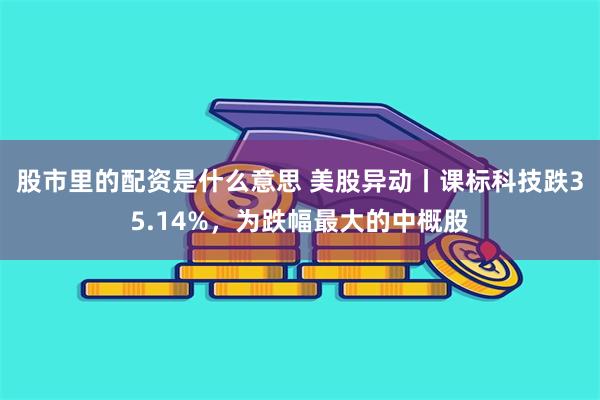 股市里的配资是什么意思 美股异动丨课标科技跌35.14%，为跌幅最大的中概股